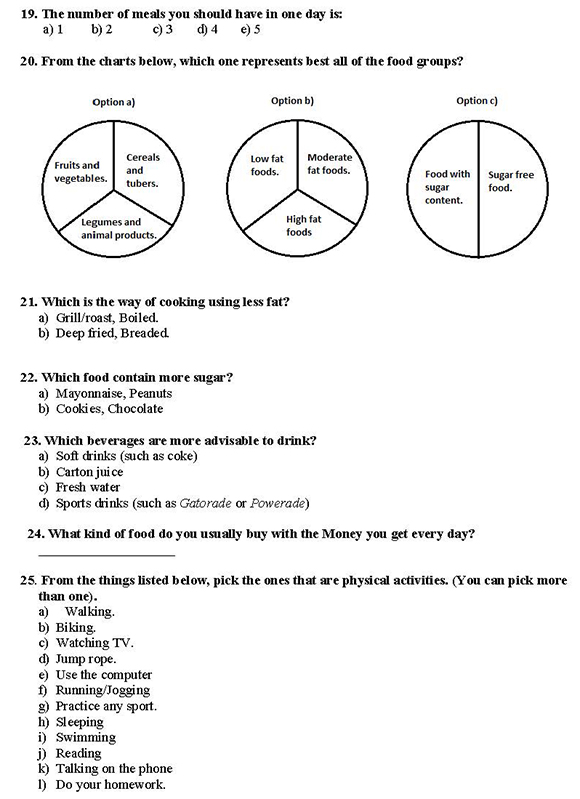 19. The number of meals you should have in one day is:
a) 1 b) 2 c) 3 d) 4 e) 5

20. From the charts below, which one represents best all of the food groups?

Option a)
Fruits and vegetables.
Cereals and tubers.
Legumes and animal products.

Option b)
Low fat foods.
Moderate fat foods.
High fat foods

Option c)
Food with sugar content.
Sugar free food.

21. Which is the way of cooking using less fat?
a) Grill/roast, Boiled.
b) Deep fried, Breaded.

22. Which food contain more sugar?
a) Mayonnaise, Peanuts
b) Cookies, Chocolate

23. Which beverages are more advisable to drink?
a) Soft drinks (such as coke)
b) Carton juice
c) Fresh water
d) Sports drinks (such as Gatorade or Powerade)

24. What kind of food do you usually buy with the Money you get every day?

25. From the things listed below, pick the ones that are physical activities. (You can pick more than one).
a) Walking.
b) Biking.
c) Watching TV.
d) Jump rope.
e) Use the computer
f) Running/Jogging
g) Practice any sport.
h) Sleeping
i) Swimming
j) Reading
k) Talking on the phone
l) Do your homework.